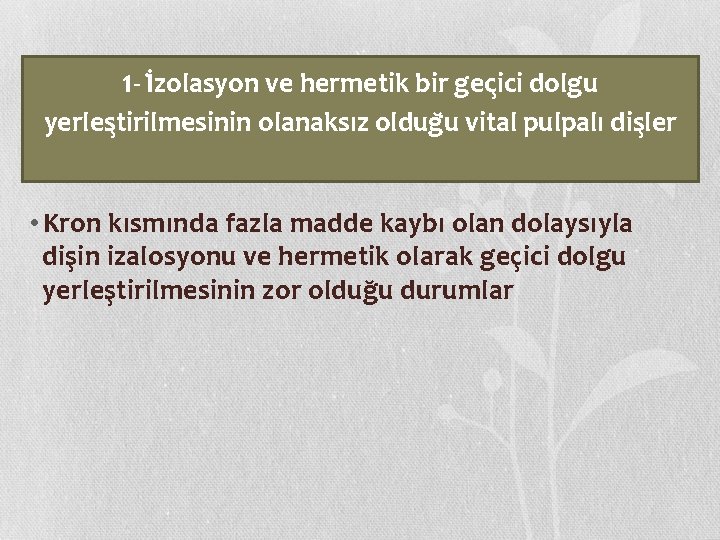 1- İzolasyon ve hermetik bir geçici dolgu yerleştirilmesinin olanaksız olduğu vital pulpalı dişler

• Kron kısmında fazla madde kaybı olan dolaysıyla dişin izalosyonu ve hermetik olarak geçici dolgu yerleştirilmesinin zor olduğu durumlar